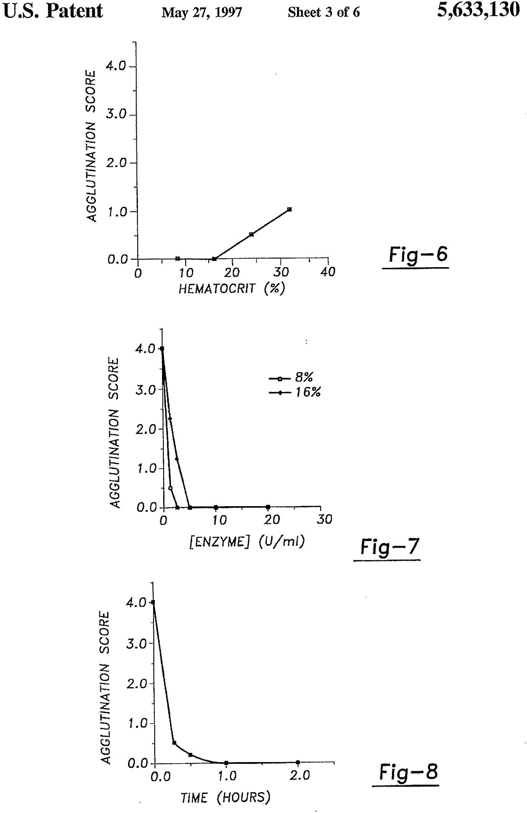 U.S. Patent May 27, 1997 Sheet 3 of 6 5,633,130

AGGLUTINATION SCORE
4.0
3.0
2.0
1.0
0.0
0 10 20 30 40
HEMATOCRIT (%)
Fig-6

AGGLUTINATION SCORE
4.0
3.0
2.0
1.0
0.0
8%
16%
0 10 20 30
[ENZYME] (U/ml)
Fig-7

AGGLUTINATION SCORE
4.0
3.0
2.0
1.0
0.0
0.0 1.0 2.0
TIME (HOURS)
Fig-8